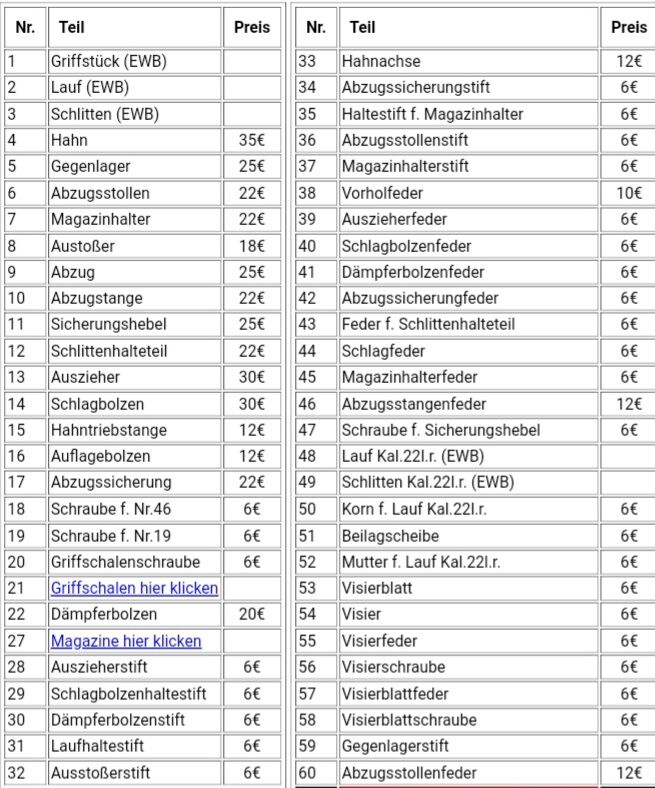 | Nr. | Teil | Preis |
|---|---|---|
| 1 | Griffstück (EWB) | |
| 2 | Lauf (EWB) | |
| 3 | Schlitten (EWB) | |
| 4 | Hahn | 35€ |
| 5 | Gegenlager | 25€ |
| 6 | Abzugsstollen | 22€ |
| 7 | Magazinhalter | 22€ |
| 8 | Austoßer | 18€ |
| 9 | Abzug | 25€ |
| 10 | Abzugstange | 22€ |
| 11 | Sicherungshebel | 25€ |
| 12 | Schlittenhalteteil | 22€ |
| 13 | Auszieher | 30€ |
| 14 | Schlagbolzen | 30€ |
| 15 | Hahntriebstange | 12€ |
| 16 | Auflagebolzen | 12€ |
| 17 | Abzugssicherung | 22€ |
| 18 | Schraube f. Nr.46 | 6€ |
| 19 | Schraube f. Nr.19 | 6€ |
| 20 | Griffschalenschraube | 6€ |
| 21 | Griffschalen hier klicken | |
| 22 | Dämpferbolzen | 20€ |
| 27 | Magazine hier klicken | |
| 28 | Auszieherstift | 6€ |
| 29 | Schlagbolzenhaltestift | 6€ |
| 30 | Dämpferbolzenstift | 6€ |
| 31 | Laufhaltestift | 6€ |
| 32 | Ausstoßerstift | 6€ |

| Nr. | Teil | Preis |
|---|---|---|
| 33 | Hahnachse | 12€ |
| 34 | Abzugssicherungstift | 6€ |
| 35 | Haltestift f. Magazinhalter | 6€ |
| 36 | Abzugsstollenstift | 6€ |
| 37 | Magazinhalterstift | 6€ |
| 38 | Vorholfeder | 10€ |
| 39 | Auszieherfeder | 6€ |
| 40 | Schlagbolzenfeder | 6€ |
| 41 | Dämpferbolzenfeder | 6€ |
| 42 | Abzugssicherungfeder | 6€ |
| 43 | Feder f. Schlittenhalteteil | 6€ |
| 44 | Schlagfeder | 6€ |
| 45 | Magazinhalterfeder | 6€ |
| 46 | Abzugsstangenfeder | 12€ |
| 47 | Schraube f. Sicherungshebel | 6€ |
| 48 | Lauf Kal.22l.r. (EWB) | |
| 49 | Schlitten Kal.22l.r. (EWB) | |
| 50 | Korn f. Lauf Kal.22l.r. | 6€ |
| 51 | Beilagscheibe | 6€ |
| 52 | Mutter f. Lauf Kal.22l.r. | 6€ |
| 53 | Visierblatt | 6€ |
| 54 | Visier | 6€ |
| 55 | Visierfeder | 6€ |
| 56 | Visierschraube | 6€ |
| 57 | Visierblattfeder | 6€ |
| 58 | Visierblattschraube | 6€ |
| 59 | Gegenlagerstift | 6€ |
| 60 | Abzugsstollenfeder | 12€ |